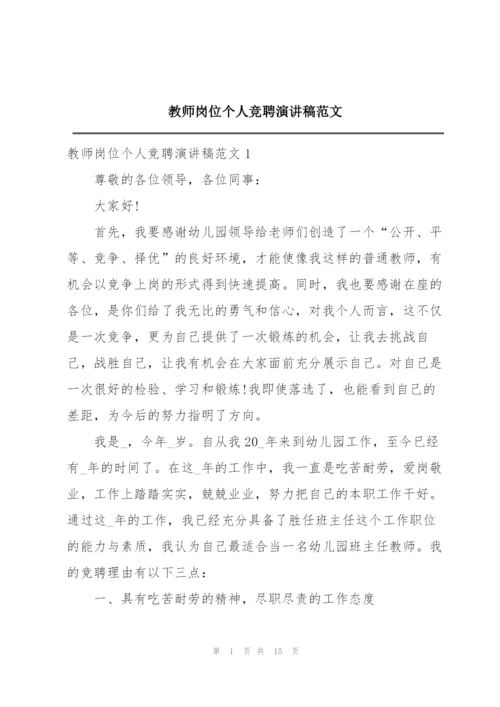 教师岗位个人竞聘演讲稿范文

教师岗位个人竞聘演讲稿范文 1

尊敬的各位领导，各位同事：

大家好!

首先，我要感谢幼儿园领导给老师们创造了一个“公开、平等、竞争、择优”的良好环境，才能使像我这样的普通教师，有机会以竞争上岗的形式得到快速提高。同时，我也要感谢在座的各位，是你们给了我无比的勇气和信心，对我个人而言，这不仅是一次竞争，更为自己提供了一次锻炼的机会，让我去挑战自己，战胜自己，让我有机会在大家面前充分展示自己。对自己是一次很好的检验、学习和锻炼!我即使落选了，也能看到自己的差距，为今后的努力指明了方向。

我是_，今年_岁。自从我 20_年来到幼儿园工作，至今已经有_年的时间了。在这_年的工作中，我一直是吃苦耐劳，爱岗敬业，工作上踏踏实实，兢兢业业，努力把自己的本职工作干好。通过这_年的工作，我已经充分具备了胜任班主任这个工作职位的能力与素质，我认为自己最适合当一名幼儿园班主任教师。我的竞聘理由有以下三点：

一、具有吃苦耐劳的精神，尽职尽责的工作态度

第 1 页 共 15 页